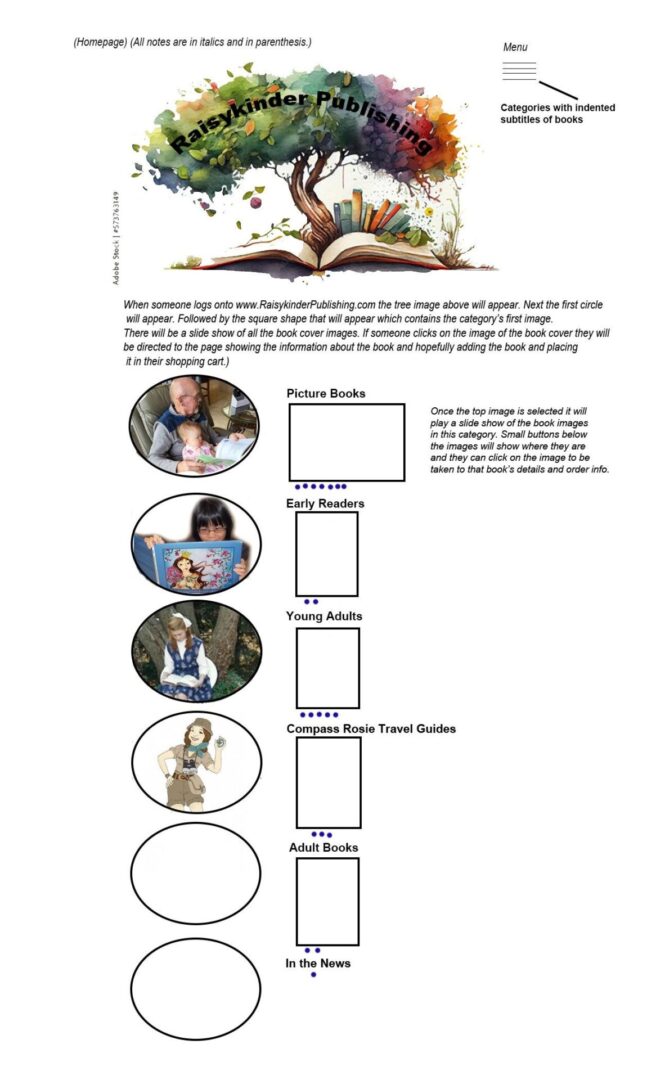 (Homepage) (All notes are in italics and in parenthesis.)

Menu

Categories with indented subtitles of books

Raisykinder Publishing

Adobe Stock | #573763149

When someone logs onto www.RaisykinderPublishing.com the tree image above will appear. Next the first circle will appear. Followed by the square shape that will appear which contains the category's first image. There will be a slide show of all the book cover images. If someone clicks on the image of the book cover they will be directed to the page showing the information about the book and hopefully adding the book and placing it in their shopping cart.)

Picture Books

Once the top image is selected it will play a slide show of the book images in this category. Small buttons below the images will show where they are and they can click on the image to be taken to that book's details and order info.

Early Readers

Young Adults

Compass Rosie Travel Guides

Adult Books

In the News